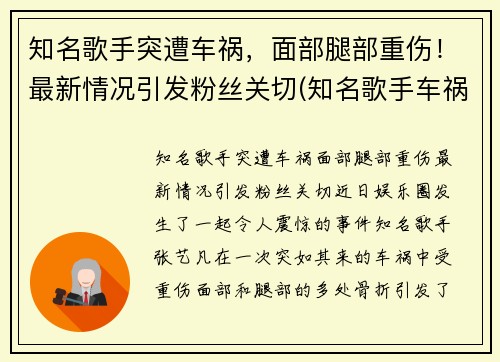 知名歌手突遭车祸，面部腿部重伤！最新情况引发粉丝关切(知名歌手车祸

知名歌手突遭车祸面部腿部重伤最新情况引发粉丝关切近日娱乐圈发生了一起令人震惊的事件知名歌手张艺凡在一次突如其来的车祸中受重伤面部和腿部的多处骨折引发了